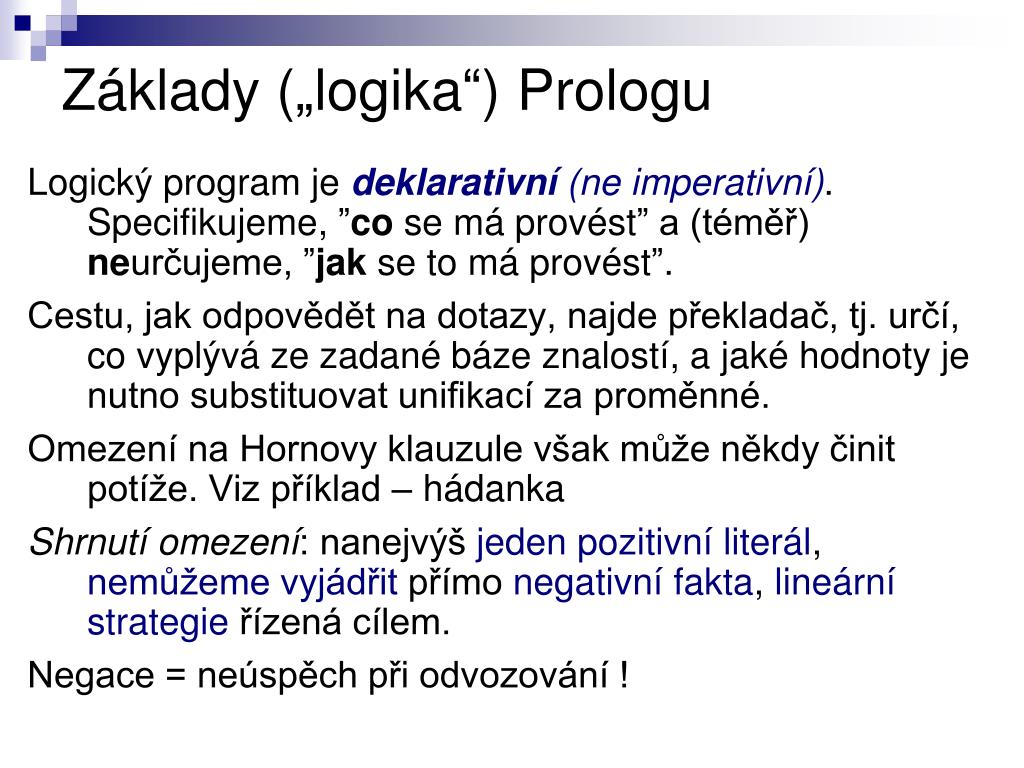 Základy („logika“) Prologu

Logický program je deklarativní (ne imperativní). Specifikujeme, ”co se má provést” a (téměř) neurčujeme, ”jak se to má provést”.

Cestu, jak odpovědět na dotazy, najde překladač, tj. určí, co vyplývá ze zadané báze znalostí, a jaké hodnoty je nutno substituovat unifikací za proměnné.

Omezení na Hornovy klauzule však může někdy činit potíže. Viz příklad – hádanka

Shrnutí omezení: nanejvýš jeden pozitivní literál, nemůžeme vyjádřit přímo negativní fakta, lineární strategie řízená cílem.

Negace = neúspěch při odvozování !